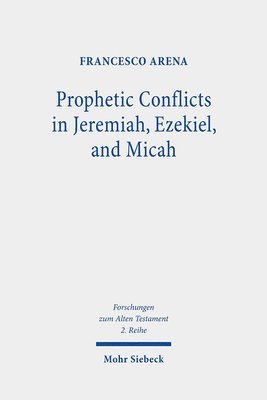 FRANCESCO ARENA

Prophetic Conflicts in Jeremiah, Ezekiel, and Micah

Forschungen zum Alten Testament 2. Reihe

Mohr Siebeck